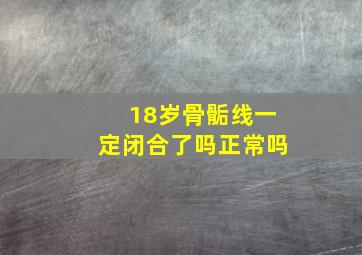 18岁骨骺线一定闭合了吗正常吗